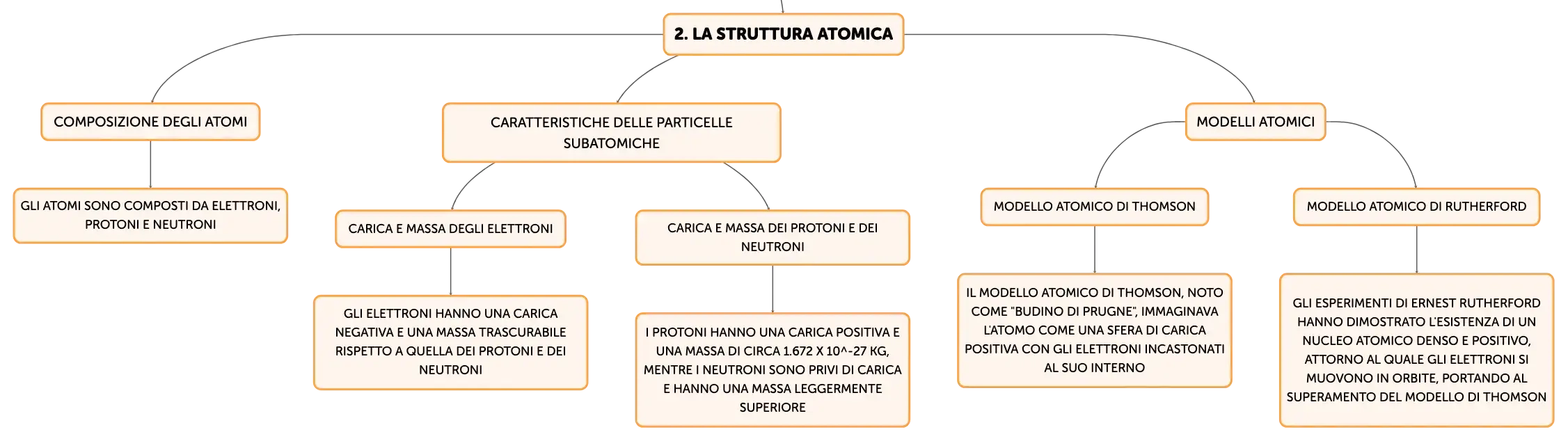 2. LA STRUTTURA ATOMICA

COMPOSIZIONE DEGLI ATOMI

GLI ATOMI SONO COMPOSTI DA ELETTRONI, PROTONI E NEUTRONI

CARATTERISTICHE DELLE PARTICELLE SUBATOMICHE

CARICA E MASSA DEGLI ELETTRONI

GLI ELETTRONI HANNO UNA CARICA NEGATIVA E UNA MASSA TRASCURABILE RISPETTO A QUELLA DEI PROTONI E DEI NEUTRONI

CARICA E MASSA DEI PROTONI E DEI NEUTRONI

I PROTONI HANNO UNA CARICA POSITIVA E UNA MASSA DI CIRCA 1.672 X 10^-27 KG, MENTRE I NEUTRONI SONO PRIVI DI CARICA E HANNO UNA MASSA LEGGERMENTE SUPERIORE

MODELLI ATOMICI

MODELLO ATOMICO DI THOMSON

IL MODELLO ATOMICO DI THOMSON, NOTO COME "BUDINO DI PRUGNE", IMMAGINAVA L'ATOMO COME UNA SFERA DI CARICA POSITIVA CON GLI ELETTRONI INCASTONATI AL SUO INTERNO

MODELLO ATOMICO DI RUTHERFORD

GLI ESPERIMENTI DI ERNEST RUTHERFORD HANNO DIMOSTRATO L'ESISTENZA DI UN NUCLEO ATOMICO DENSO E POSITIVO, ATTORNO AL QUALE GLI ELETTRONI SI MUOVONO IN ORBITE, PORTANDO AL SUPERAMENTO DEL MODELLO DI THOMSON